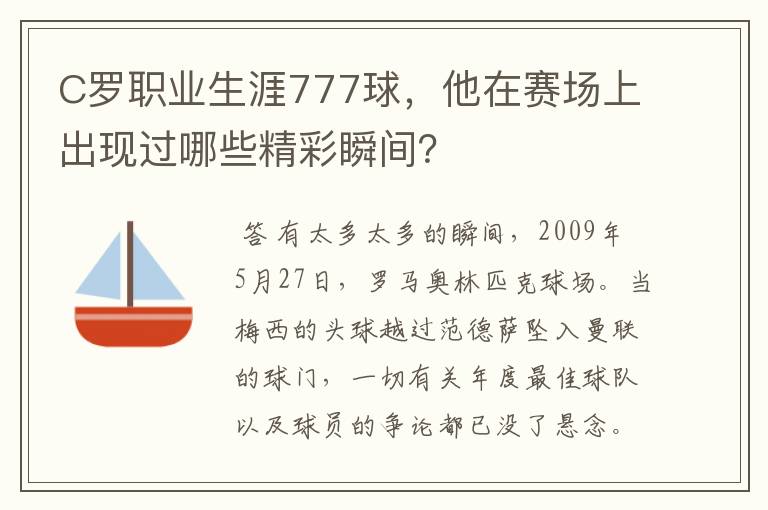 C罗职业生涯777球，他在赛场上出现过哪些精彩瞬间？

答 有太多太多的瞬间，2009年5月27日，罗马奥林匹克球场。当梅西的头球越过范德萨坠入曼联的球门，一切有关年度最佳球队以及球员的争论都已没了悬念。